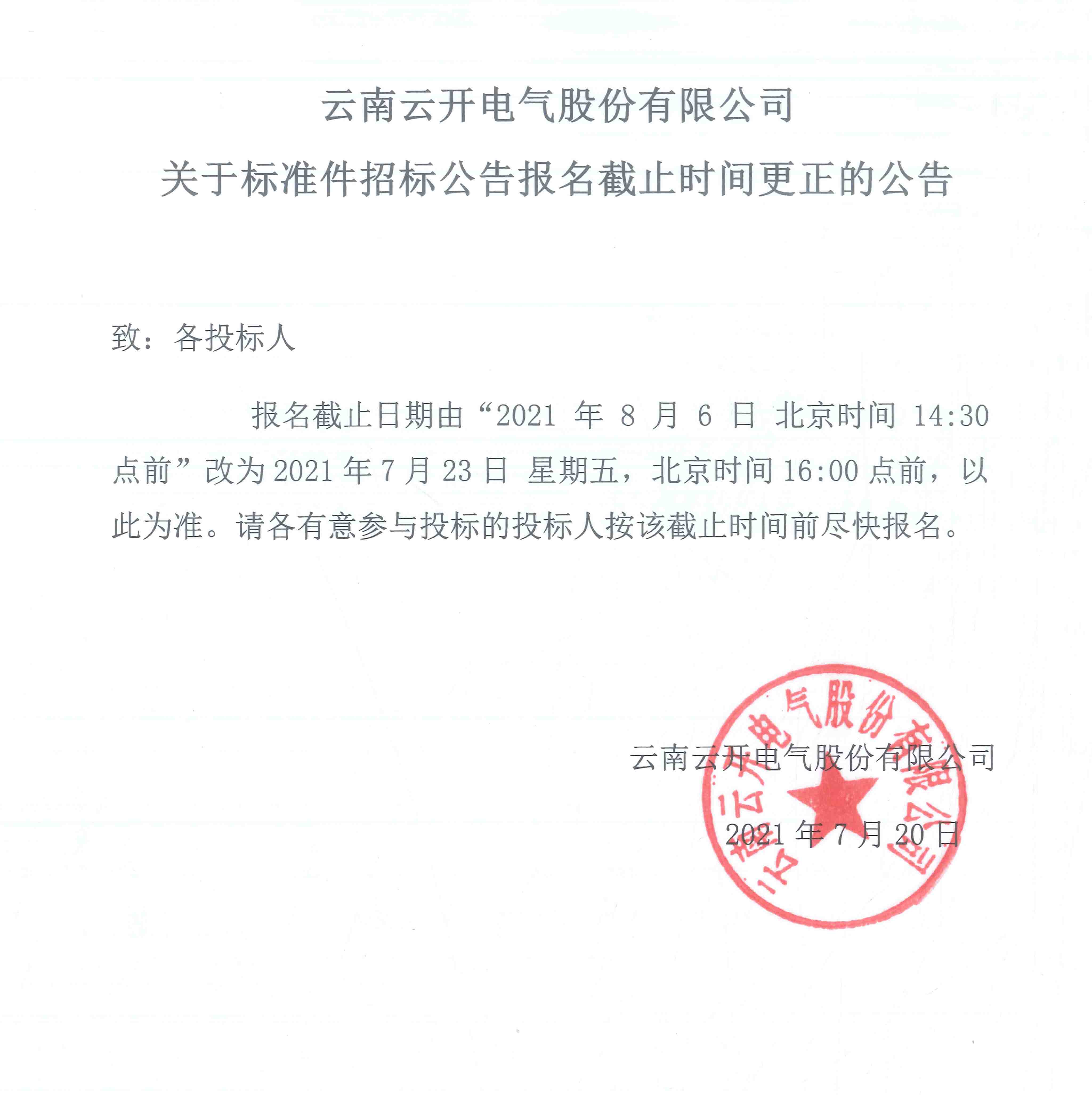 云南云开电气股份有限公司

关于标准件招标公告报名截止时间更正的公告

致：各投标人

报名截止日期由“2021 年 8 月 6 日 北京时间 14:30 点前”改为 2021 年 7 月 23 日 星期五，北京时间 16:00 点前，以此为准。请各有意参与投标的投标人按该截止时间前尽快报名。

云南云开电气股份有限公司

2021 年 7 月 20 日

云南云开电气股份有限公司